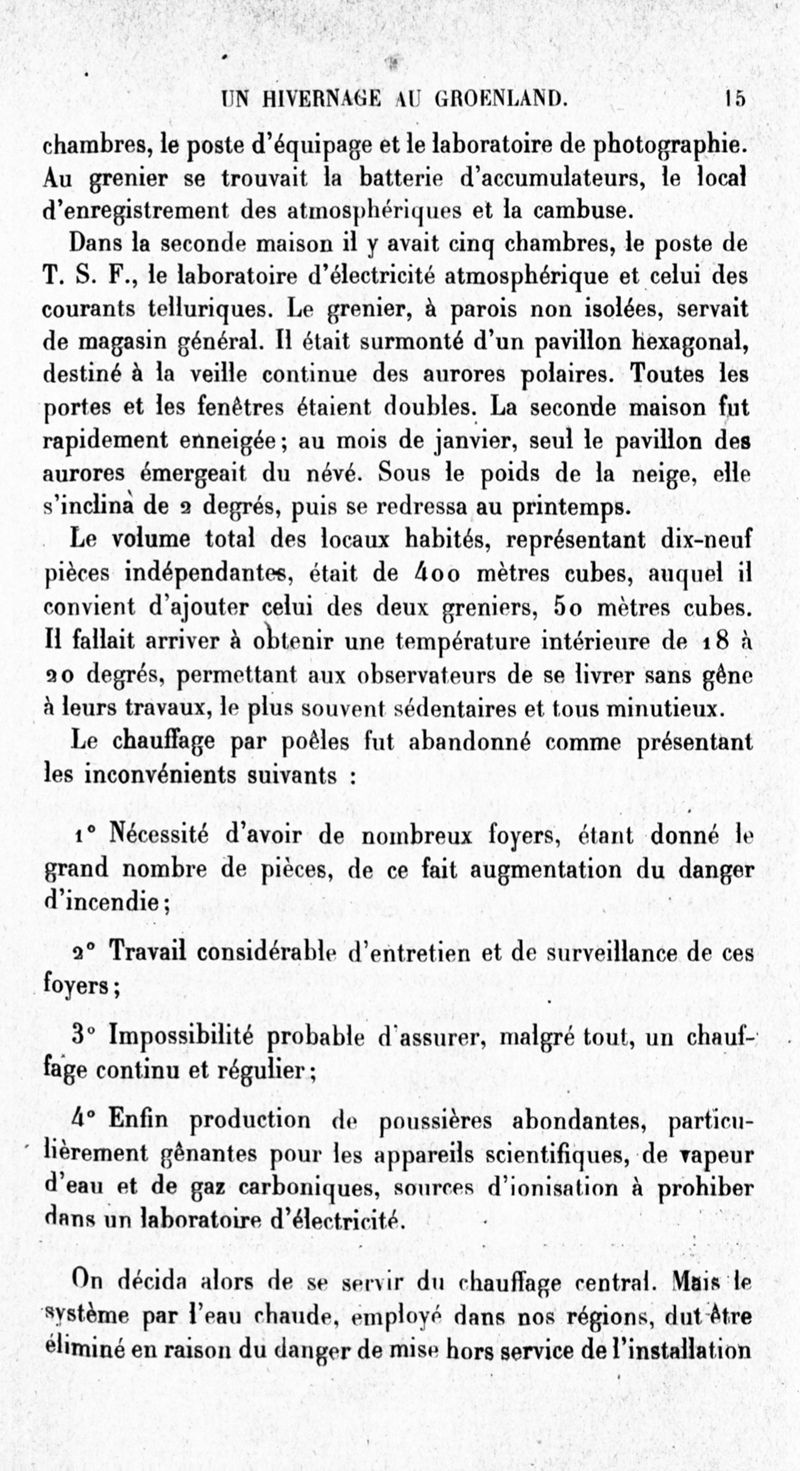 UN HIVERNAGE AU GROENLAND. 15

chambres, le poste d'équipage et le laboratoire de photographie. Au grenier se trouvait la batterie d'accumulateurs, le local d'enregistrement des atmosphériques et la cambuse.

Dans la seconde maison il y avait cinq chambres, le poste de T. S. F., le laboratoire d'électricité atmosphérique et celui des courants telluriques. Le grenier, à parois non isolées, servait de magasin général. Il était surmonté d'un pavillon hexagonal, destiné à la veille continue des aurores polaires. Toutes les portes et les fenêtres étaient doubles. La seconde maison fut rapidement enneigée; au mois de janvier, seul le pavillon des aurores émergeait du névé. Sous le poids de la neige, elle s'inclina de 2 degrés, puis se redressa au printemps.

Le volume total des locaux habités, représentant dix-neuf pièces indépendantes, était de 400 mètres cubes, auquel il convient d'ajouter celui des deux greniers, 50 mètres cubes. Il fallait arriver à obtenir une température intérieure de 18 à 20 degrés, permettant aux observateurs de se livrer sans gêne à leurs travaux, le plus souvent sédentaires et tous minutieux.

Le chauffage par poêles fut abandonné comme présentant les inconvénients suivants :

1° Nécessité d'avoir de nombreux foyers, étant donné le grand nombre de pièces, de ce fait augmentation du danger d'incendie;

2° Travail considérable d'entretien et de surveillance de ces foyers;

3° Impossibilité probable d'assurer, malgré tout, un chauffage continu et régulier;

4° Enfin production de poussières abondantes, particulièrement gênantes pour les appareils scientifiques, de vapeur d'eau et de gaz carboniques, sources d'ionisation à prohiber dans un laboratoire d'électricité.

On décida alors de se servir du chauffage central. Mais le système par l'eau chaude, employé dans nos régions, dut être éliminé en raison du danger de mise hors service de l'installation